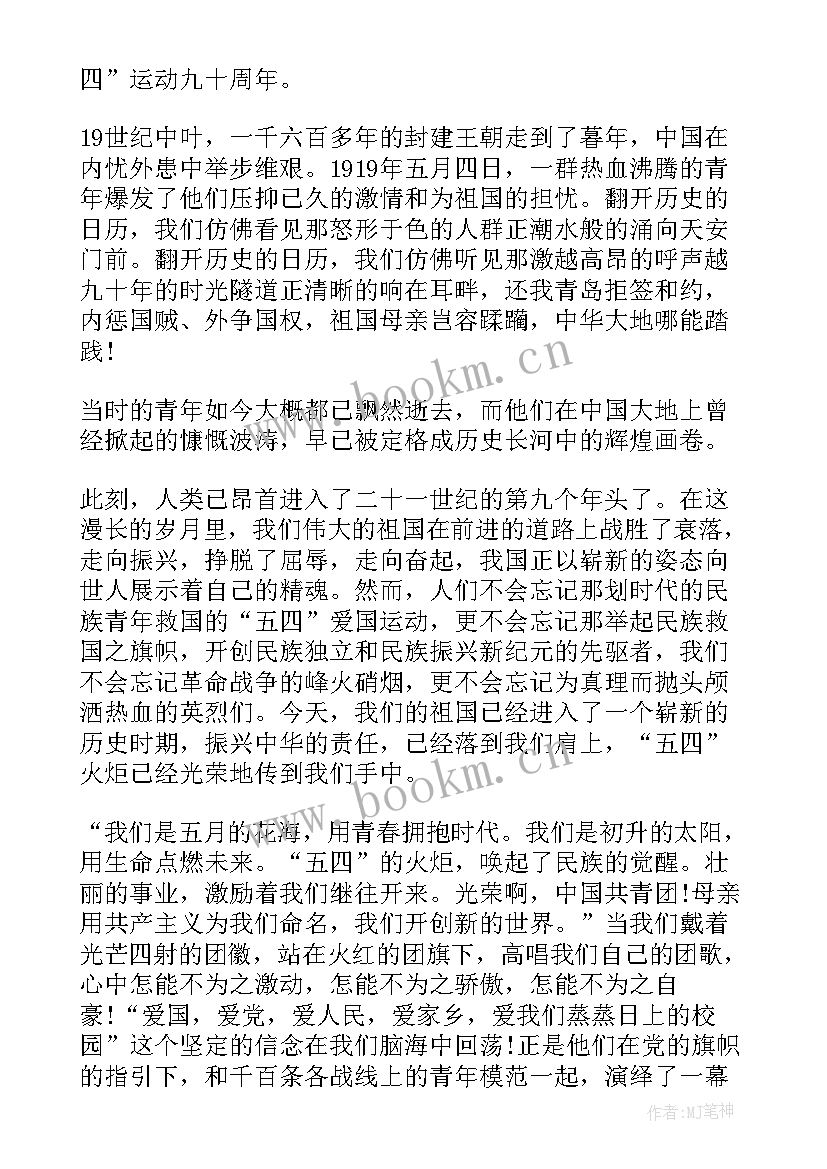 四”运动九十周年。

19世纪中叶，一千六百多年的封建王朝走到了暮年，中国在内忧外患中举步维艰。1919年五月四日，一群热血沸腾的青年爆发了他们压抑已久的激情和为祖国的担忧。翻开历史的日历，我们仿佛看见那怒形于色的人群正潮水般的涌向天安门前。翻开历史的日历，我们仿佛听见那激越高昂的呼声越九十年的时光隧道正清晰的响在耳畔，还我青岛拒签和约，内惩国贼、外争国权，祖国母亲岂容蹂躏，中华大地哪能踏践！

当时的青年如今大概都已飘然逝去，而他们在中国大地上曾经掀起的慷慨波涛，早已被定格成历史长河中的辉煌画卷。

此刻，人类已昂首进入了二十一世纪的第九个年头了。在这漫长的岁月里，我们伟大的祖国在前进的道路上战胜了衰落，走向振兴，挣脱了屈辱，走向奋起，我国正以崭新的姿态向世人展示着自己的精魂。然而，人们不会忘记那划时代的民族青年救国的“五四”爱国运动，更不会忘记那举起民族救国之旗帜，开创民族独立和民族振兴新纪元的先驱者，我们不会忘记革命战争的峰火硝烟，更不会忘记为真理而抛头颅洒热血的英烈们。今天，我们的祖国已经进入了一个崭新的历史时期，振兴中华的责任，已经落到我们肩上，“五四”火炬已经光荣地传到我们手中。

“我们是五月的花海，用青春拥抱时代。我们是初升的太阳，用生命点燃未来。“五四”的火炬，唤起了民族的觉醒。壮丽的事业，激励着我们继往开来。光荣啊，中国共青团!母亲用共产主义为我们命名，我们开创新的世界。”当我们戴着光芒四射的团徽，站在火红的团旗下，高唱我们自己的团歌，心中怎能不为之激动，怎能不为之骄傲，怎能不为之自豪!“爱国，爱党，爱人民，爱家乡，爱我们蒸蒸日上的校园”这个坚定的信念在我们脑海中回荡!正是他们在党的旗帜的指引下，和千百条各战线上的青年模范一起，演绎了一幕

www.bookm.cn

www.bookm.cn

作者:MJ笔神